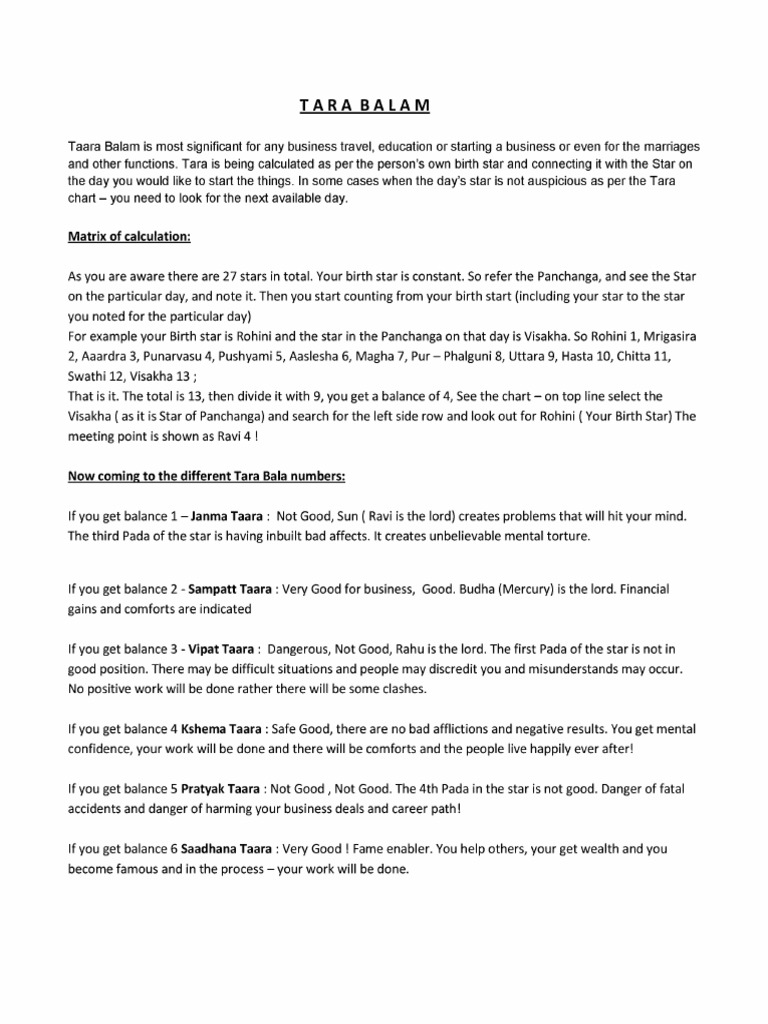 TARA BALAM

Taara Balam is most significant for any business travel, education or starting a business or even for the marriages and other functions. Tara is being calculated as per the person's own birth star and connecting it with the Star on the day you would like to start the things. In some cases when the day's star is not auspicious as per the Tara chart – you need to look for the next available day.

Matrix of calculation:

As you are aware there are 27 stars in total. Your birth star is constant. So refer the Panchanga, and see the Star on the particular day, and note it. Then you start counting from your birth start (including your star to the star you noted for the particular day)
For example your Birth star is Rohini and the star in the Panchanga on that day is Visakha. So Rohini 1, Mrigasira 2, Aaardra 3, Punarvasu 4, Pushyami 5, Aaslesha 6, Magha 7, Pur – Phalguni 8, Uttara 9, Hasta 10, Chitta 11, Swathi 12, Visakha 13 ;
That is it. The total is 13, then divide it with 9, you get a balance of 4, See the chart – on top line select the Visakha ( as it is Star of Panchanga) and search for the left side row and look out for Rohini ( Your Birth Star) The meeting point is shown as Ravi 4 !

Now coming to the different Tara Bala numbers:

If you get balance 1 – Janma Taara : Not Good, Sun ( Ravi is the lord) creates problems that will hit your mind. The third Pada of the star is having inbuilt bad affects. It creates unbelievable mental torture.

If you get balance 2 - Sampatt Taara : Very Good for business, Good. Budha (Mercury) is the lord. Financial gains and comforts are indicated

If you get balance 3 - Vipat Taara : Dangerous, Not Good, Rahu is the lord. The first Pada of the star is not in good position. There may be difficult situations and people may discredit you and misunderstands may occur. No positive work will be done rather there will be some clashes.

If you get balance 4 Kshema Taara : Safe Good, there are no bad afflictions and negative results. You get mental confidence, your work will be done and there will be comforts and the people live happily ever after!

If you get balance 5 Pratyak Taara : Not Good , Not Good. The 4th Pada in the star is not good. Danger of fatal accidents and danger of harming your business deals and career path!

If you get balance 6 Saadhana Taara : Very Good ! Fame enabler. You help others, your get wealth and you become famous and in the process – your work will be done.